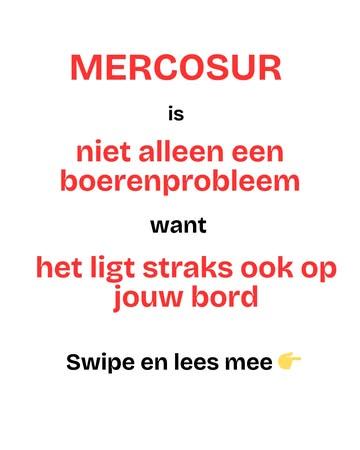 MERCOSUR

is

niet alleen een boerenprobleem

want

het ligt straks ook op jouw bord

Swipe en lees mee 👉